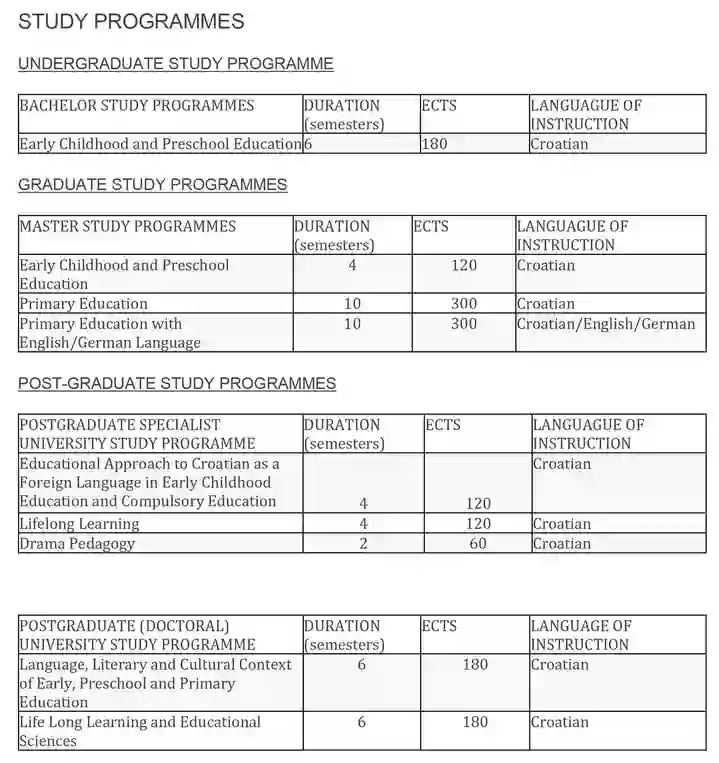 STUDY PROGRAMMES

UNDERGRADUATE STUDY PROGRAMME

| BACHELOR STUDY PROGRAMMES | DURATION (semesters) | ECTS | LANGUAGUE OF INSTRUCTION |
|---|---|---|---|
| Early Childhood and Preschool Education | 6 | 180 | Croatian |

GRADUATE STUDY PROGRAMMES

| MASTER STUDY PROGRAMMES | DURATION (semesters) | ECTS | LANGUAGUE OF INSTRUCTION |
|---|---|---|---|
| Early Childhood and Preschool Education | 4 | 120 | Croatian |
| Primary Education | 10 | 300 | Croatian |
| Primary Education with English/German Language | 10 | 300 | Croatian/English/German |

POST-GRADUATE STUDY PROGRAMMES

| POSTGRADUATE SPECIALIST UNIVERSITY STUDY PROGRAMME | DURATION (semesters) | ECTS | LANGUAGUE OF INSTRUCTION |
|---|---|---|---|
| Educational Approach to Croatian as a Foreign Language in Early Childhood Education and Compulsory Education | 4 | 120 | Croatian |
| Lifelong Learning | 4 | 120 | Croatian |
| Drama Pedagogy | 2 | 60 | Croatian |

| POSTGRADUATE (DOCTORAL) UNIVERSITY STUDY PROGRAMME | DURATION (semesters) | ECTS | LANGUAGE OF INSTRUCTION |
|---|---|---|---|
| Language, Literary and Cultural Context of Early, Preschool and Primary Education | 6 | 180 | Croatian |
| Life Long Learning and Educational Sciences | 6 | 180 | Croatian |